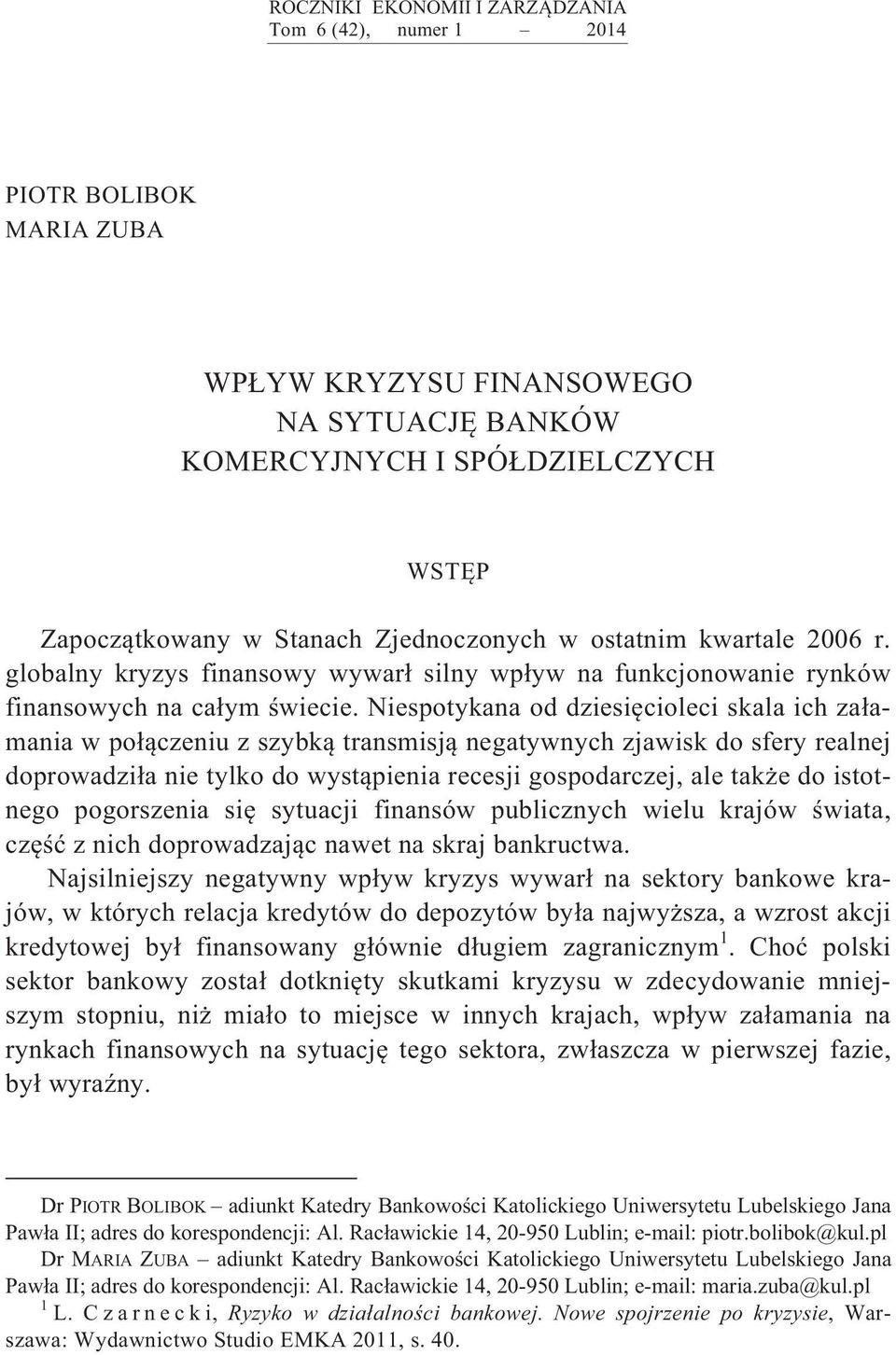 ROCZNIKI EKONOMII I ZARZĄDZANIA
Tom 6 (42), numer 1 – 2014

PIOTR BOLIBOK
MARIA ZUBA

WPŁYW KRYZYSU FINANSOWEGO
NA SYTUACJĘ BANKÓW
KOMERCYJNYCH I SPÓŁDZIELCZYCH

WSTĘP

Zapoczątkowany w Stanach Zjednoczonych w ostatnim kwartale 2006 r. globalny kryzys finansowy wywarł silny wpływ na funkcjonowanie rynków finansowych na całym świecie. Niespotykana od dziesięcioleci skala ich załamania w połączeniu z szybką transmisją negatywnych zjawisk do sfery realnej doprowadziła nie tylko do wystąpienia recesji gospodarczej, ale także do istotnego pogorszenia się sytuacji finansów publicznych wielu krajów świata, część z nich doprowadzając nawet na skraj bankructwa.

Najsilniejszy negatywny wpływ kryzys wywarł na sektory bankowe krajów, w których relacja kredytów do depozytów była najwyższa, a wzrost akcji kredytowej był finansowany głównie długiem zagranicznym$^1$. Choć polski sektor bankowy został dotknięty skutkami kryzysu w zdecydowanie mniejszym stopniu, niż miało to miejsce w innych krajach, wpływ załamania na rynkach finansowych na sytuację tego sektora, zwłaszcza w pierwszej fazie, był wyraźny.

Dr PIOTR BOLIBOK – adiunkt Katedry Bankowości Katolickiego Uniwersytetu Lubelskiego Jana Pawła II; adres do korespondencji: Al. Racławickie 14, 20-950 Lublin; e-mail: piotr.bolibok@kul.pl

Dr MARIA ZUBA – adiunkt Katedry Bankowości Katolickiego Uniwersytetu Lubelskiego Jana Pawła II; adres do korespondencji: Al. Racławickie 14, 20-950 Lublin; e-mail: maria.zuba@kul.pl

$^1$ L. Czarnecki, Ryzyko w działalności bankowej. Nowe spojrzenie po kryzysie, Warszawa: Wydawnictwo Studio EMKA 2011, s. 40.